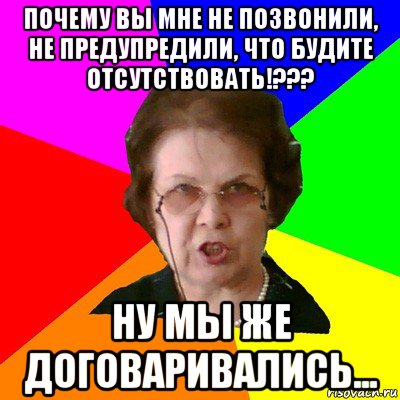 ПОЧЕМУ ВЫ МНЕ НЕ ПОЗВОНИЛИ, НЕ ПРЕДУПРЕДИЛИ, ЧТО БУДИТЕ ОТСУТСТВОВАТЬ!???

НУ МЫ ЖЕ ДОГОВАРИВАЛИСЬ...

risovach.ru